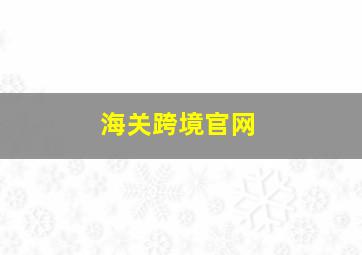 海关跨境官网